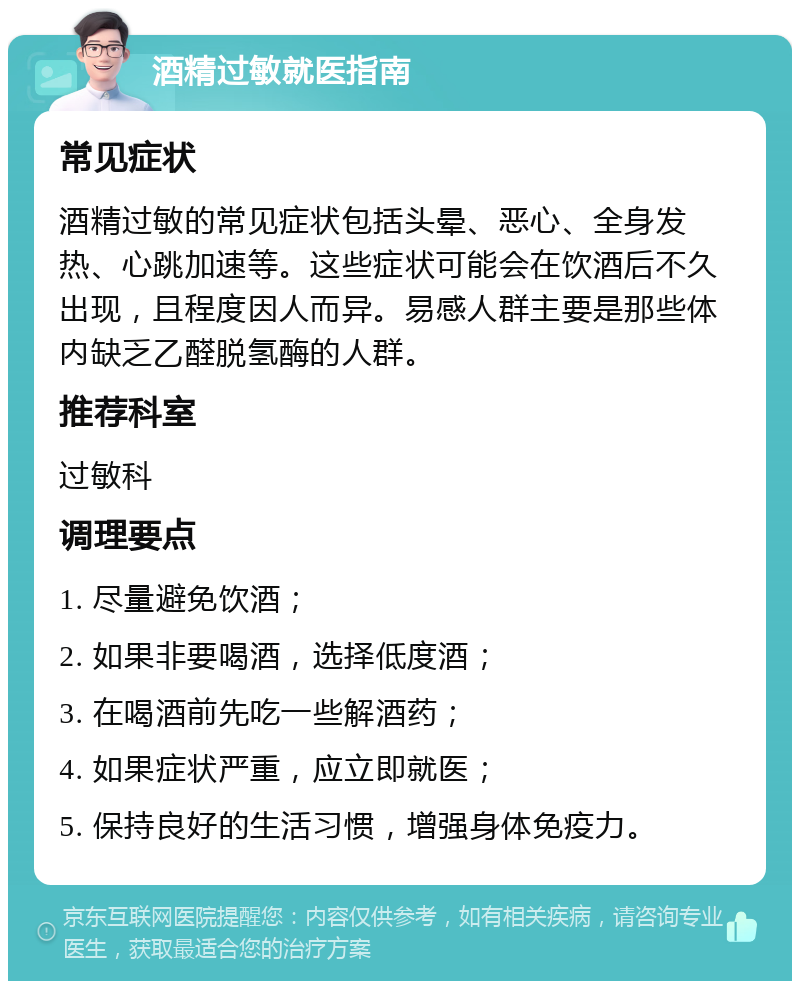 酒精过敏就医指南

常见症状

酒精过敏的常见症状包括头晕、恶心、全身发热、心跳加速等。这些症状可能会在饮酒后不久出现，且程度因人而异。易感人群主要是那些体内缺乏乙醛脱氢酶的人群。

推荐科室

过敏科

调理要点

1. 尽量避免饮酒；

2. 如果非要喝酒，选择低度酒；

3. 在喝酒前先吃一些解酒药；

4. 如果症状严重，应立即就医；

5. 保持良好的生活习惯，增强身体免疫力。

京东互联网医院提醒您：内容仅供参考，如有相关疾病，请咨询专业医生，获取最适合您的治疗方案